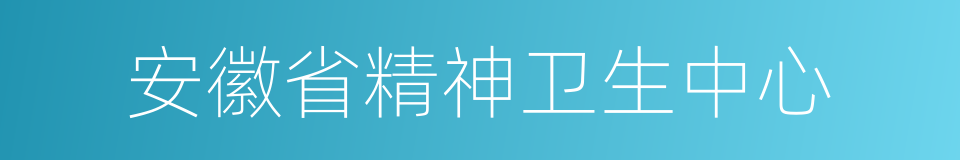 安徽省精神卫生中心